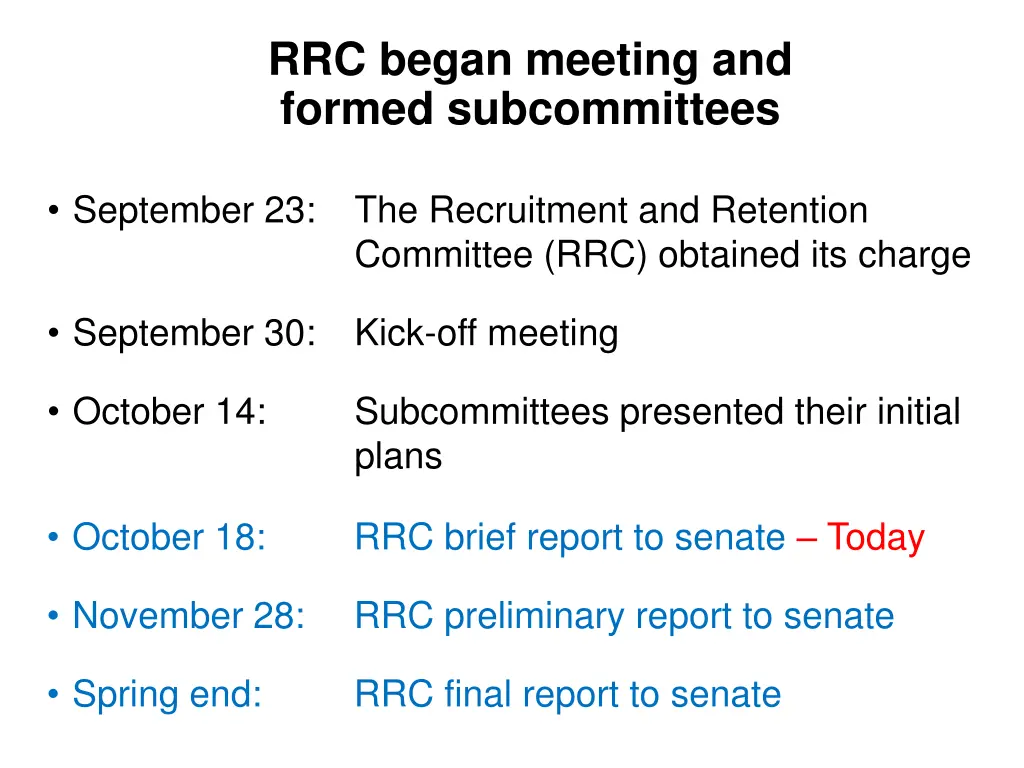 RRC began meeting and formed subcommittees

• September 23: The Recruitment and Retention Committee (RRC) obtained its charge

• September 30: Kick-off meeting

• October 14: Subcommittees presented their initial plans

• October 18: RRC brief report to senate – Today

• November 28: RRC preliminary report to senate

• Spring end: RRC final report to senate